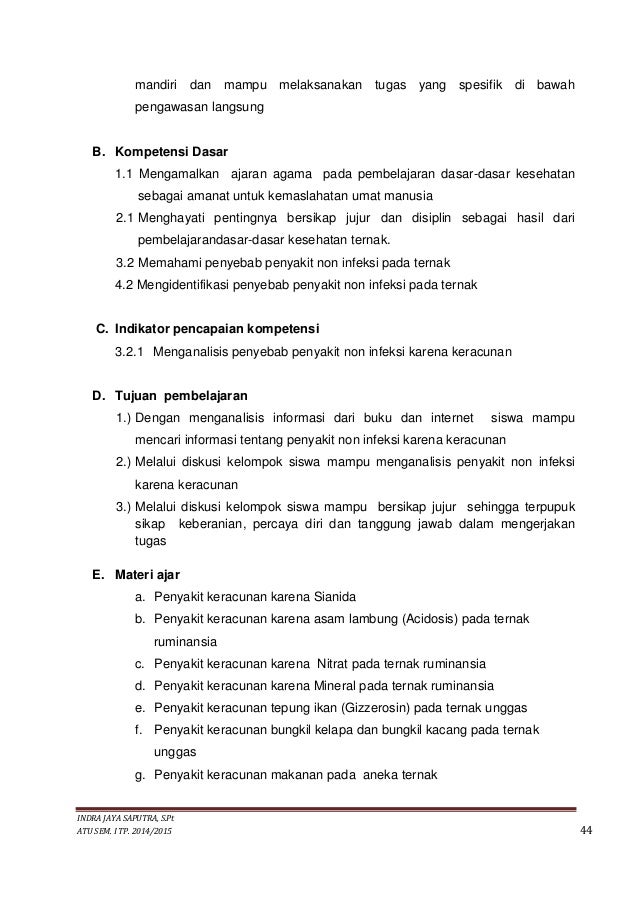 mandiri dan mampu melaksanakan tugas yang spesifik di bawah pengawasan langsung

B. Kompetensi Dasar

1.1 Mengamalkan ajaran agama pada pembelajaran dasar-dasar kesehatan sebagai amanat untuk kemaslahatan umat manusia

2.1 Menghayati pentingnya bersikap jujur dan disiplin sebagai hasil dari pembelajarandasar-dasar kesehatan ternak.

3.2 Memahami penyebab penyakit non infeksi pada ternak

4.2 Mengidentifikasi penyebab penyakit non infeksi pada ternak

C. Indikator pencapaian kompetensi

3.2.1 Menganalisis penyebab penyakit non infeksi karena keracunan

D. Tujuan pembelajaran

1.) Dengan menganalisis informasi dari buku dan internet siswa mampu mencari informasi tentang penyakit non infeksi karena keracunan

2.) Melalui diskusi kelompok siswa mampu menganalisis penyakit non infeksi karena keracunan

3.) Melalui diskusi kelompok siswa mampu bersikap jujur sehingga terpupuk sikap keberanian, percaya diri dan tanggung jawab dalam mengerjakan tugas

E. Materi ajar

a. Penyakit keracunan karena Sianida

b. Penyakit keracunan karena asam lambung (Acidosis) pada ternak ruminansia

c. Penyakit keracunan karena Nitrat pada ternak ruminansia

d. Penyakit keracunan karena Mineral pada ternak ruminansia

e. Penyakit keracunan tepung ikan (Gizzerosin) pada ternak unggas

f. Penyakit keracunan bungkil kelapa dan bungkil kacang pada ternak unggas

g. Penyakit keracunan makanan pada aneka ternak

INDRA JAYA SAPUTRA, S.Pt
ATU SEM. I TP. 2014/2015

44